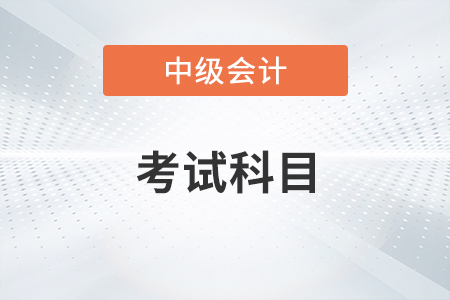 中级会计

考试科目